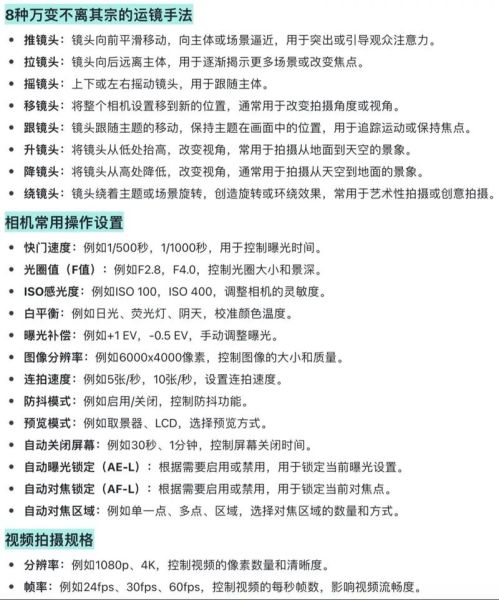 8种万变不离其宗的运镜手法

- 推镜头：镜头向前平滑移动，向主体或场景逼近，用于突出或引导观众注意力。
- 拉镜头：镜头向后远离主体，用于逐渐揭示更多场景或改变焦点。
- 摇镜头：上下或左右摇动镜头，用于跟随主体。
- 移镜头：将整个相机设置移到新的位置，通常用于改变拍摄角度或视角。
- 跟镜头：镜头跟随主题的移动，保持主题在画面中的位置，用于追踪运动或保持焦点。
- 升镜头：将镜头从低处抬高，改变视角，常用于拍摄从地面到天空的景象。
- 降镜头：将镜头从高处降低，改变视角，通常用于拍摄从天空到地面的景象。
- 绕镜头：镜头绕着主题或场景旋转，创造旋转或环绕效果，常用于艺术性拍摄或创意拍摄。

相机常用操作设置

- 快门速度：例如1/500秒，1/1000秒，用于控制曝光时间。
- 光圈值（F值）：例如F2.8，F4.0，控制光圈大小和景深。
- ISO感光度：例如ISO 100，ISO 400，调整相机的灵敏度。
- 白平衡：例如日光、荧光灯、阴天，校准颜色温度。
- 曝光补偿：例如+1 EV，-0.5 EV，手动调整曝光。
- 图像分辨率：例如6000x4000像素，控制图像的大小和质量。
- 连拍速度：例如5张/秒，10张/秒，设置连拍速度。
- 防抖模式：例如启用/关闭，控制防抖功能。
- 预览模式：例如取景器、LCD，选择预览方式。
- 自动关闭屏幕：例如30秒、1分钟，控制屏幕关闭时间。
- 自动曝光锁定（AE-L）：根据需要启用或禁用，用于锁定当前曝光设置。
- 自动对焦锁定（AF-L）：根据需要启用或禁用，用于锁定当前对焦点。
- 自动对焦区域：例如单一点、多点、区域，选择对焦区域的数量和方式。

视频拍摄规格

- 分辨率：例如1080p、4K，控制视频的像素数量和清晰度。
- 帧率：例如24fps、30fps、60fps，控制视频的每秒帧数，影响视频流畅度。